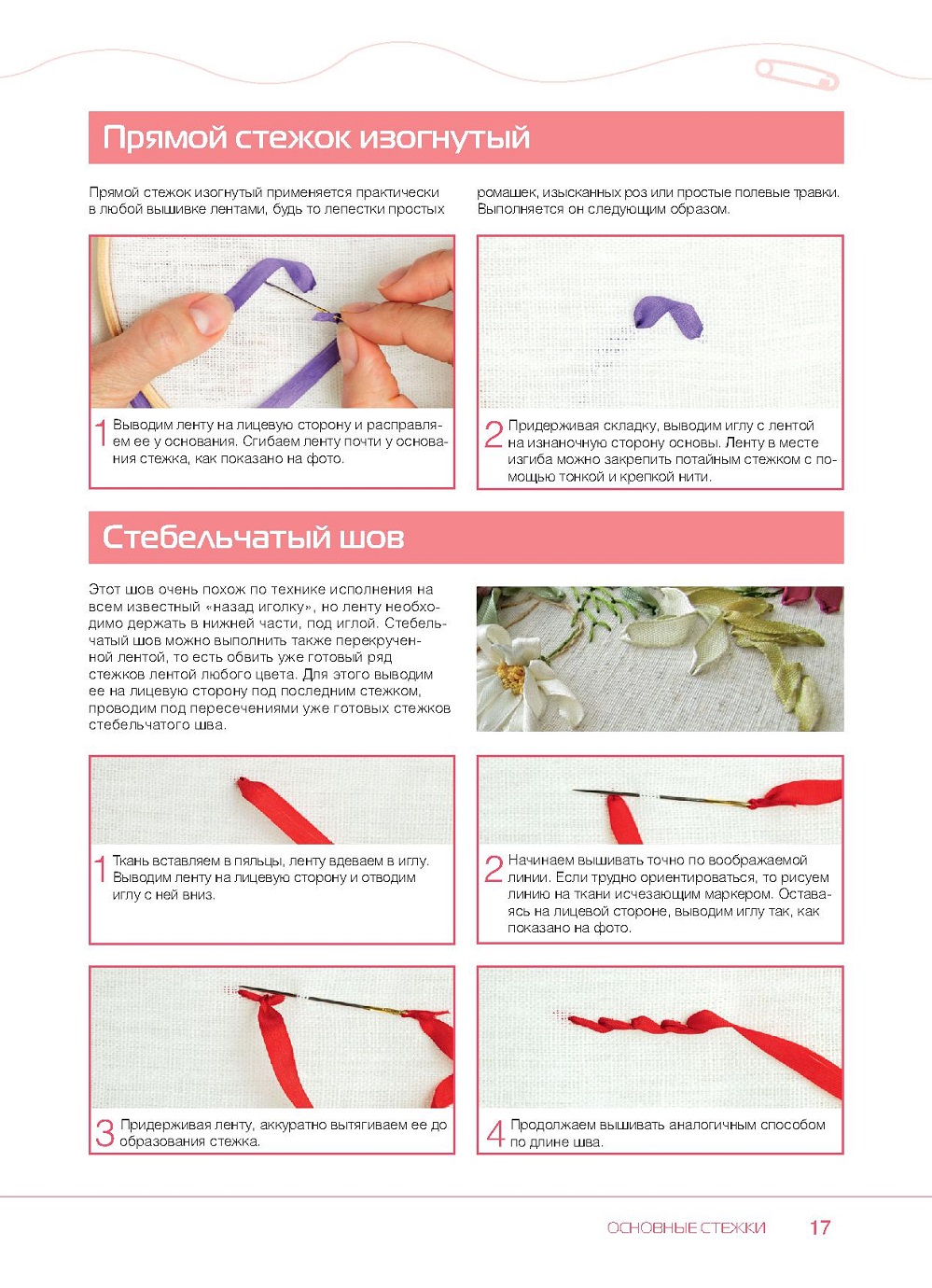 Прямой стежок изогнутый

Прямой стежок изогнутый применяется практически в любой вышивке лентами, будь то лепестки простых ромашек, изысканных роз или простые полевые травки. Выполняется он следующим образом.

1 Выводим ленту на лицевую сторону и расправляем ее у основания. Сгибаем ленту почти у основания стежка, как показано на фото.

2 Придерживая складку, выводим иглу с лентой на изнаночную сторону основы. Ленту в месте изгиба можно закрепить потайным стежком с помощью тонкой и крепкой нити.

Стебельчатый шов

Этот шов очень похож по технике исполнения на всем известный «назад иголку», но ленту необходимо держать в нижней части, под иглой. Стебельчатый шов можно выполнить также перекрученной лентой, то есть обвить уже готовый ряд стежков лентой любого цвета. Для этого выводим ее на лицевую сторону под последним стежком, проводим под пересечениями уже готовых стежков стебельчатого шва.

1 Ткань вставляем в пяльцы, ленту вдеваем в иглу. Выводим ленту на лицевую сторону и отводим иглу с ней вниз.

2 Начинаем вышивать точно по воображаемой линии. Если трудно ориентироваться, то рисуем линию на ткани исчезающим маркером. Оставаясь на лицевой стороне, выводим иглу так, как показано на фото.

3 Придерживая ленту, аккуратно вытягиваем ее до образования стежка.

4 Продолжаем вышивать аналогичным способом по длине шва.

ОСНОВНЫЕ СТЕЖКИ 17